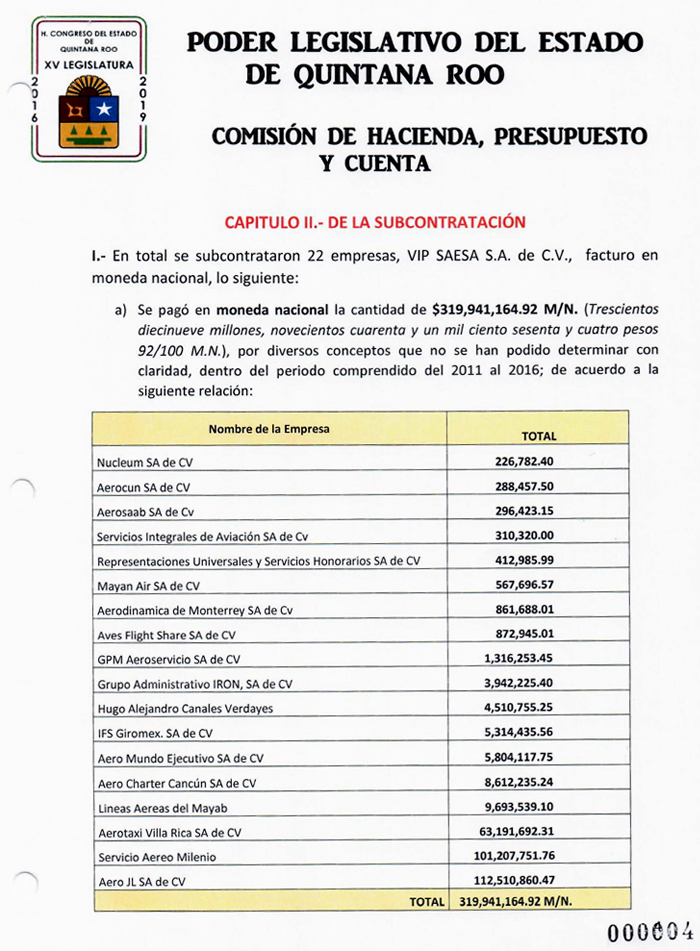 H. CONGRESO DEL ESTADO DE QUINTANA ROO
XV LEGISLATURA
2016 2019

PODER LEGISLATIVO DEL ESTADO DE QUINTANA ROO

COMISIÓN DE HACIENDA, PRESUPUESTO Y CUENTA

CAPITULO II.- DE LA SUBCONTRATACIÓN

I.- En total se subcontrataron 22 empresas, VIP SAESA S.A. de C.V., facturo en moneda nacional, lo siguiente:

a) Se pagó en moneda nacional la cantidad de $319,941,164.92 M/N. (Trescientos diecinueve millones, novecientos cuarenta y un mil ciento sesenta y cuatro pesos 92/100 M.N.), por diversos conceptos que no se han podido determinar con claridad, dentro del periodo comprendido del 2011 al 2016; de acuerdo a la siguiente relación:

| Nombre de la Empresa | TOTAL |
|---|---|
| Nucleum SA de CV | 226,782.40 |
| Aerocun SA de CV | 288,457.50 |
| Aerosaab SA de Cv | 296,423.15 |
| Servicios Integrales de Aviación SA de Cv | 310,320.00 |
| Representaciones Universales y Servicios Honorarios SA de CV | 412,985.99 |
| Mayan Air SA de CV | 567,696.57 |
| Aerodinamica de Monterrey SA de Cv | 861,688.01 |
| Aves Flight Share SA de CV | 872,945.01 |
| GPM Aeroservicio SA de CV | 1,316,253.45 |
| Grupo Administrativo IRON, SA de CV | 3,942,225.40 |
| Hugo Alejandro Canales Verdayes | 4,510,755.25 |
| IFS Giromex. SA de CV | 5,314,435.56 |
| Aero Mundo Ejecutivo SA de CV | 5,804,117.75 |
| Aero Charter Cancún SA de CV | 8,612,235.24 |
| Lineas Aereas del Mayab | 9,693,539.10 |
| Aerotaxi Villa Rica SA de CV | 63,191,692.31 |
| Servicio Aereo Milenio | 101,207,751.76 |
| Aero JL SA de CV | 112,510,860.47 |
| TOTAL | 319,941,164.92 M/N. |

000004